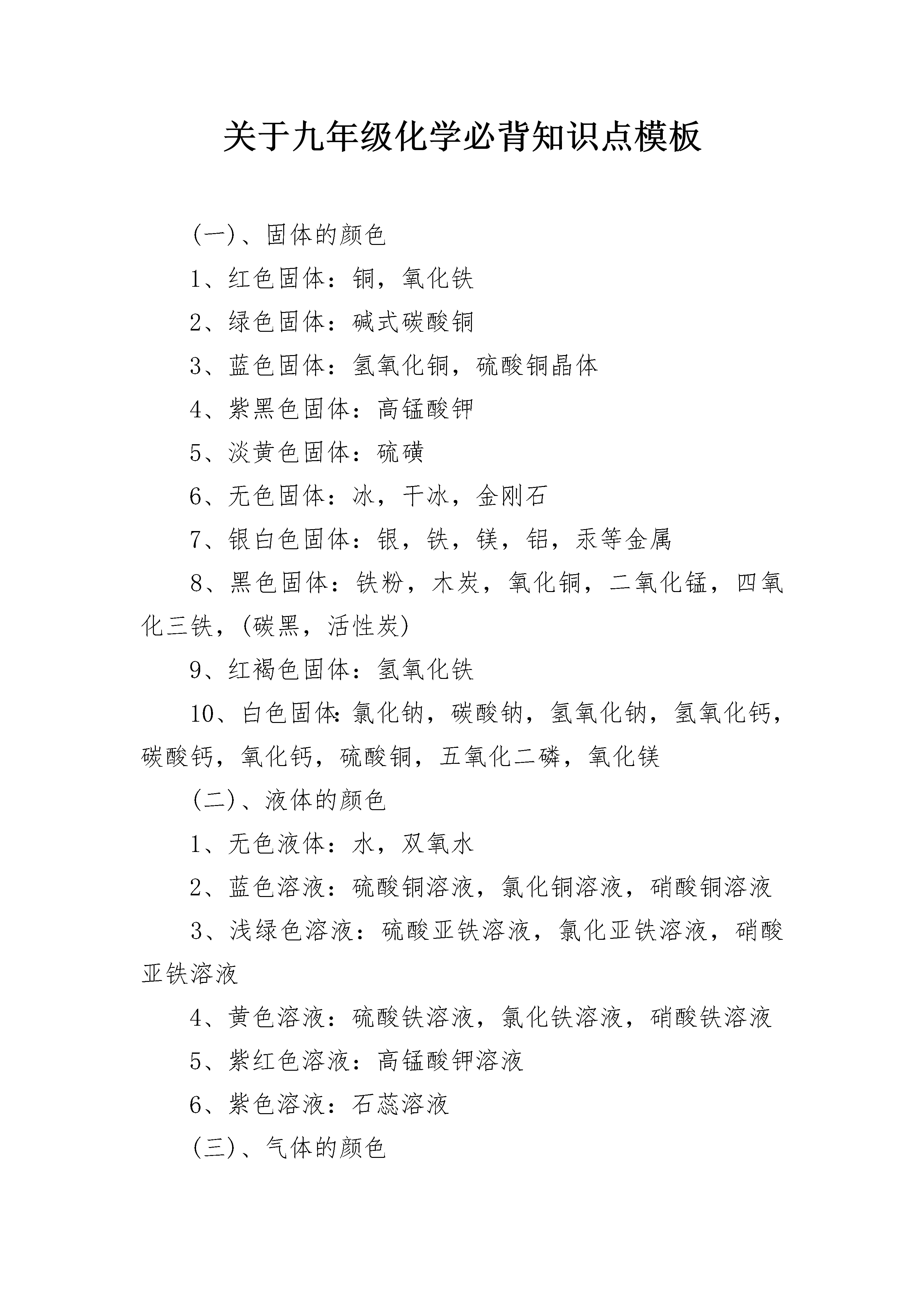 关于九年级化学必背知识点模板

(一)、固体的颜色

1、红色固体：铜，氧化铁

2、绿色固体：碱式碳酸铜

3、蓝色固体：氢氧化铜，硫酸铜晶体

4、紫黑色固体：高锰酸钾

5、淡黄色固体：硫磺

6、无色固体：冰，干冰，金刚石

7、银白色固体：银，铁，镁，铝，汞等金属

8、黑色固体：铁粉，木炭，氧化铜，二氧化锰，四氧化三铁，(碳黑，活性炭)

9、红褐色固体：氢氧化铁

10、白色固体:氯化钠，碳酸钠，氢氧化钠，氢氧化钙，碳酸钙，氧化钙，硫酸铜，五氧化二磷，氧化镁

(二)、液体的颜色

1、无色液体：水，双氧水

2、蓝色溶液：硫酸铜溶液，氯化铜溶液，硝酸铜溶液

3、浅绿色溶液：硫酸亚铁溶液，氯化亚铁溶液，硝酸亚铁溶液

4、黄色溶液：硫酸铁溶液，氯化铁溶液，硝酸铁溶液

5、紫红色溶液：高锰酸钾溶液

6、紫色溶液：石蕊溶液

(三)、气体的颜色